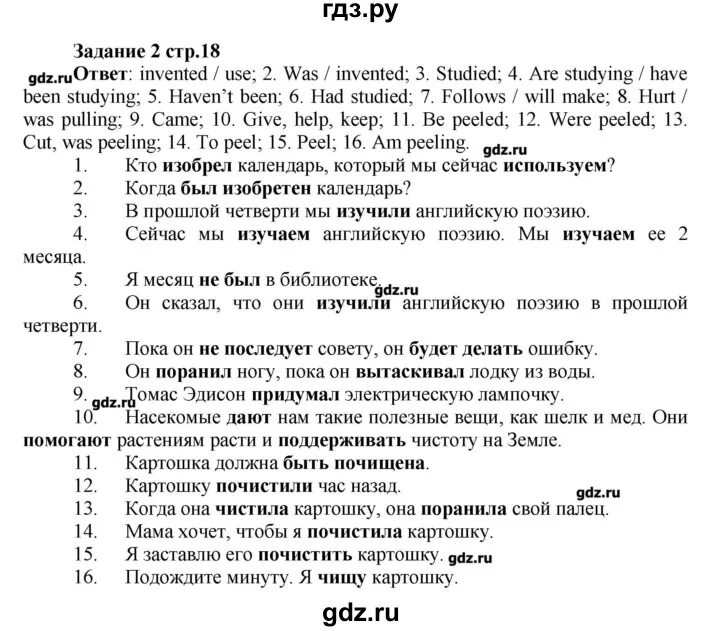 гдз.ру

Задание 2 стр.18

gdz.ru Ответ: invented / use; 2. Was / invented; 3. Studied; 4. Are studying / have been studying; 5. Haven't been; 6. Had studied; 7. Follows / will make; 8. Hurt / was pulling; 9. Came; 10. Give, help, keep; 11. Be peeled; 12. Were peeled; 13. Cut, was peeling; 14. To peel; 15. Peel; 16. Am peeling. gdz.ru

1. Кто изобрел календарь, который мы сейчас используем?

2. Когда был изобретен календарь?

3. В прошлой четверти мы изучили английскую поэзию.

4. Сейчас мы изучаем английскую поэзию. Мы изучаем ее 2 месяца.

5. Я месяц не был в библиотеке. gdz.ru

6. Он сказал, что они изучили английскую поэзию в прошлой четверти.

7. Пока он не последует совету, он будет делать ошибку.

8. Он поранил ногу, пока он вытаскивал лодку из воды.

9. gdz.ru Томас Эдисон придумал электрическую лампочку.

10. Насекомые дают нам такие полезные вещи, как шелк и мед. Они помогают растениям расти и поддерживать чистоту на Земле.

11. Картошка должна быть почищена.

12. Картошку почистили час назад. gdz.ru

13. Когда она чистила картошку, она поранила свой палец.

14. Мама хочет, чтобы я почистила картошку.

15. Я заставлю его почистить картошку. gdz.ru

16. Подождите минуту. Я чищу картошку.

gdz.ru